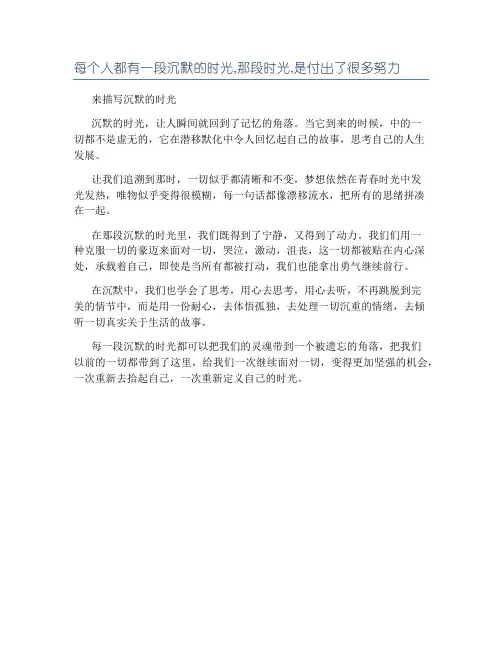 每个人都有一段沉默的时光,那段时光,是付出了很多努力

来描写沉默的时光

沉默的时光，让人瞬间就回到了记忆的角落。当它到来的时候，中的一切都不是虚无的，它在潜移默化中令人回忆起自己的故事，思考自己的人生发展。

让我们追溯到那时，一切似乎都清晰和不变，梦想依然在青春时光中发光发热，唯物似乎变得很模糊，每一句话都像漂移流水，把所有的思绪拼凑在一起。

在那段沉默的时光里，我们既得到了宁静，又得到了动力。我们们用一种克服一切的豪迈来面对一切，哭泣，激动，沮丧，这一切都被贴在内心深处，承载着自己，即使是当所有都被打动，我们也能拿出勇气继续前行。

在沉默中，我们也学会了思考，用心去思考，用心去听，不再跳脱到完美的情节中，而是用一份耐心，去体悟孤独，去处理一切沉重的情绪，去倾听一切真实关于生活的故事。

每一段沉默的时光都可以把我们的灵魂带到一个被遗忘的角落，把我们以前的一切都带到了这里，给我们一次继续面对一切，变得更加坚强的机会，一次重新去拾起自己，一次重新定义自己的时光。